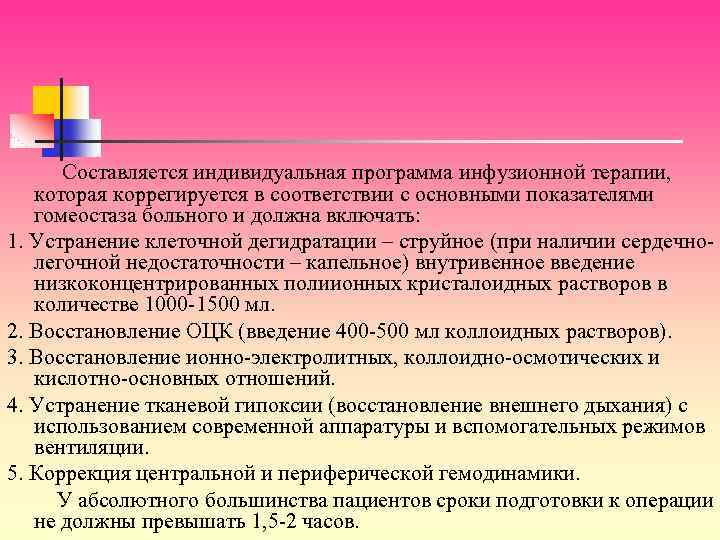 Составляется индивидуальная программа инфузионной терапии, которая коррегируется в соответствии с основными показателями гомеостаза больного и должна включать:

1. Устранение клеточной дегидратации – струйное (при наличии сердечно-легочной недостаточности – капельное) внутривенное введение низкоконцентрированных полиионных кристалоидных растворов в количестве 1000-1500 мл.

2. Восстановление ОЦК (введение 400-500 мл коллоидных растворов).

3. Восстановление ионно-электролитных, коллоидно-осмотических и кислотно-основных отношений.

4. Устранение тканевой гипоксии (восстановление внешнего дыхания) с использованием современной аппаратуры и вспомогательных режимов вентиляции.

5. Коррекция центральной и периферической гемодинамики.

У абсолютного большинства пациентов сроки подготовки к операции не должны превышать 1,5-2 часов.